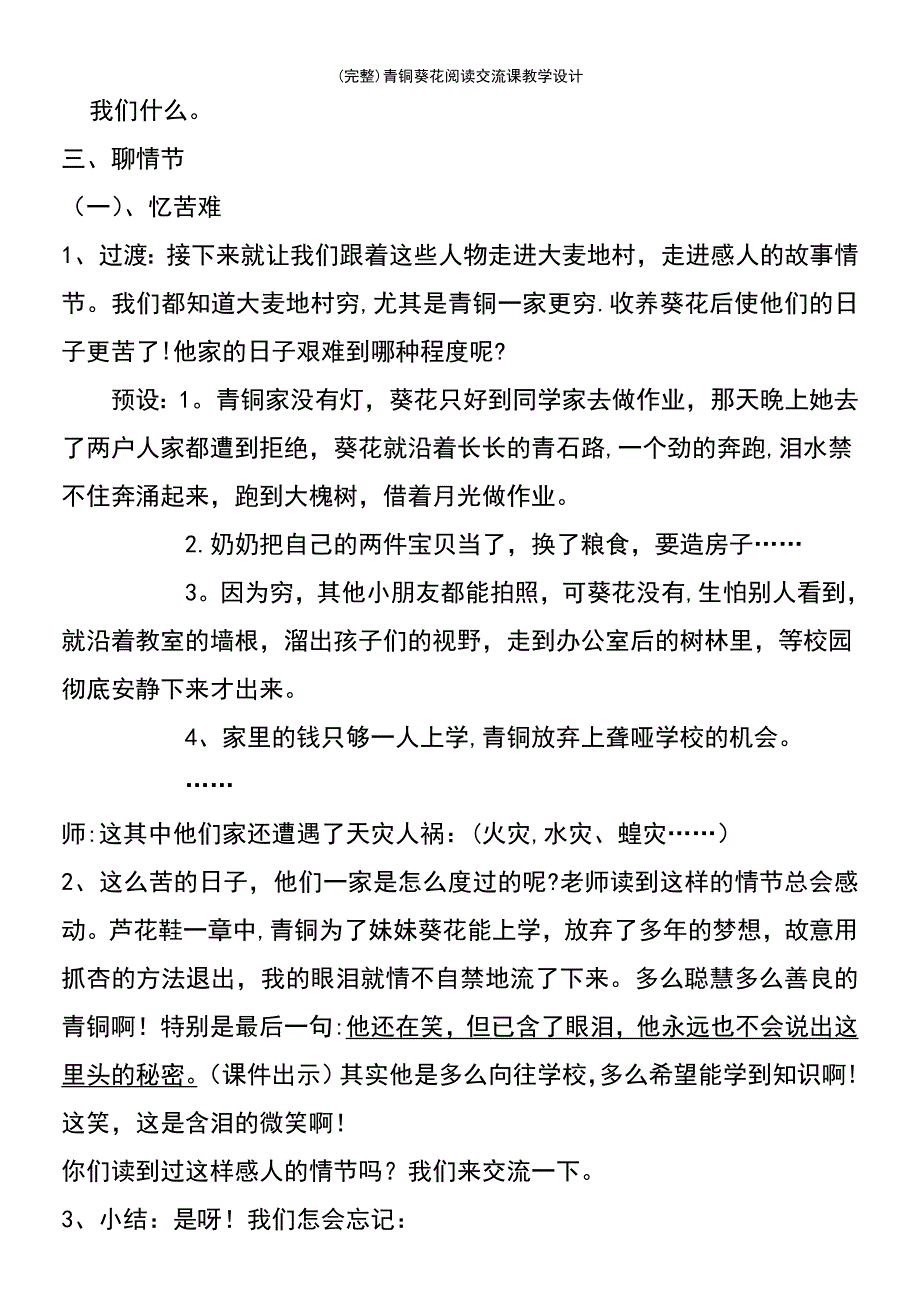 (完整)青铜葵花阅读交流课教学设计

我们什么。

三、聊情节

（一）、忆苦难

1、过渡：接下来就让我们跟着这些人物走进大麦地村，走进感人的故事情节。我们都知道大麦地村穷,尤其是青铜一家更穷.收养葵花后使他们的日子更苦了!他家的日子艰难到哪种程度呢?

预设：1。青铜家没有灯，葵花只好到同学家去做作业，那天晚上她去了两户人家都遭到拒绝，葵花就沿着长长的青石路,一个劲的奔跑,泪水禁不住奔涌起来，跑到大槐树，借着月光做作业。

2.奶奶把自己的两件宝贝当了，换了粮食，要造房子……

3。因为穷，其他小朋友都能拍照，可葵花没有,生怕别人看到，就沿着教室的墙根，溜出孩子们的视野，走到办公室后的树林里，等校园彻底安静下来才出来。

4、家里的钱只够一人上学,青铜放弃上聋哑学校的机会。

……

师:这其中他们家还遭遇了天灾人祸：(火灾,水灾、蝗灾……)

2、这么苦的日子，他们一家是怎么度过的呢?老师读到这样的情节总会感动。芦花鞋一章中,青铜为了妹妹葵花能上学，放弃了多年的梦想，故意用抓杏的方法退出，我的眼泪就情不自禁地流了下来。多么聪慧多么善良的青铜啊！特别是最后一句:他还在笑，但已含了眼泪，他永远也不会说出这里头的秘密。(课件出示)其实他是多么向往学校,多么希望能学到知识啊!这笑，这是含泪的微笑啊！

你们读到过这样感人的情节吗？我们来交流一下。

3、小结：是呀！我们怎会忘记：